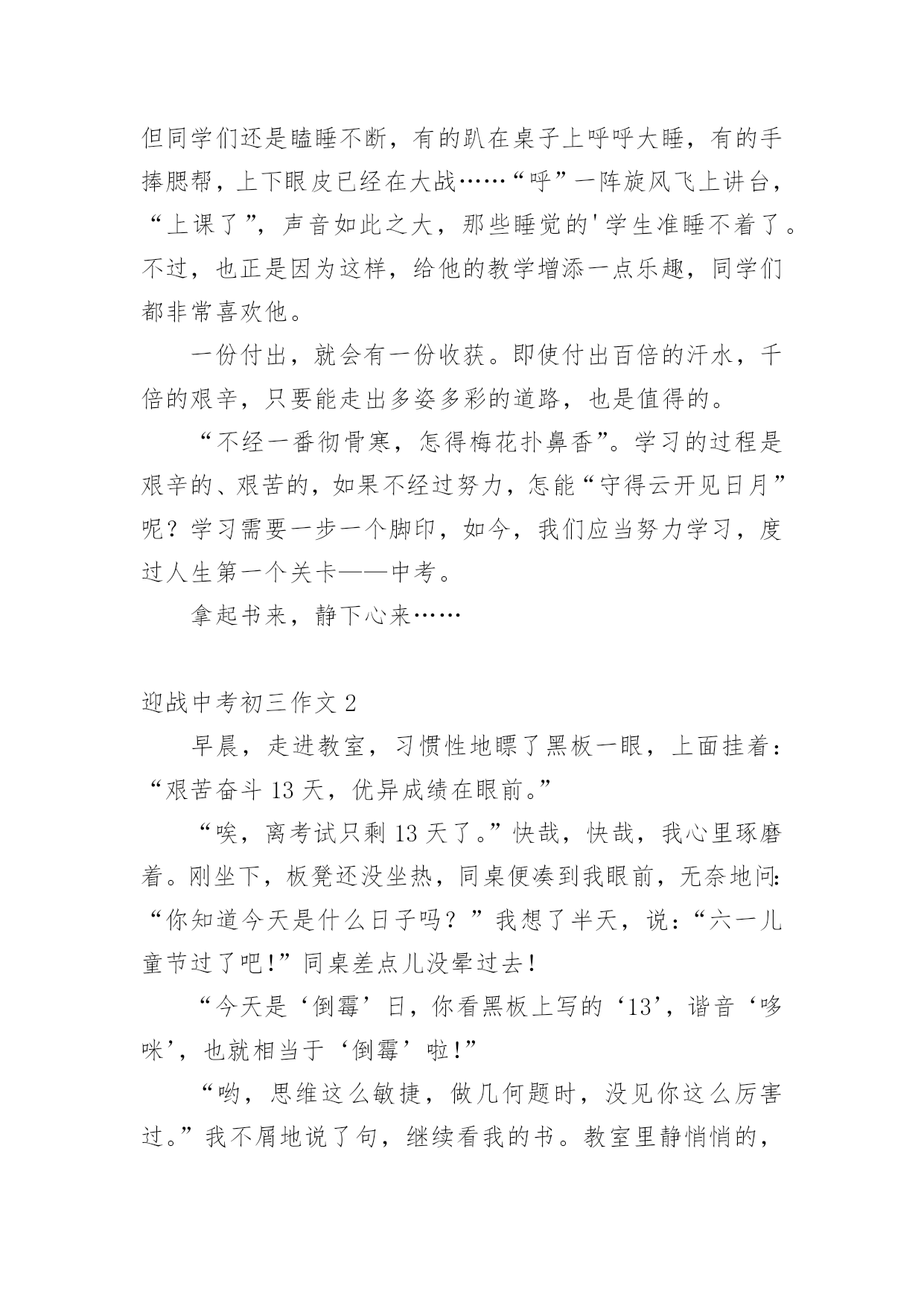 但同学们还是瞌睡不断，有的趴在桌子上呼呼大睡，有的手捧腮帮，上下眼皮已经在大战……“呼”一阵旋风飞上讲台，“上课了”，声音如此之大，那些睡觉的'学生准睡不着了。不过，也正是因为这样，给他的教学增添一点乐趣，同学们都非常喜欢他。

一份付出，就会有一份收获。即使付出百倍的汗水，千倍的艰辛，只要能走出多姿多彩的道路，也是值得的。

“不经一番彻骨寒，怎得梅花扑鼻香”。学习的过程是艰辛的、艰苦的，如果不经过努力，怎能“守得云开见日月”呢？学习需要一步一个脚印，如今，我们应当努力学习，度过人生第一个关卡——中考。

拿起书来，静下心来……

迎战中考初三作文 2

早晨，走进教室，习惯性地瞟了黑板一眼，上面挂着：“艰苦奋斗 13 天，优异成绩在眼前。”

“唉，离考试只剩 13 天了。”快哉，快哉，我心里琢磨着。刚坐下，板凳还没坐热，同桌便凑到我眼前，无奈地问:“你知道今天是什么日子吗？”我想了半天，说：“六一儿童节过了吧!”同桌差点儿没晕过去!

“今天是‘倒霉’日，你看黑板上写的‘13’，谐音‘哆咪’，也就相当于‘倒霉’啦!”

“哟，思维这么敏捷，做几何题时，没见你这么厉害过。”我不屑地说了句，继续看我的书。教室里静悄悄的，